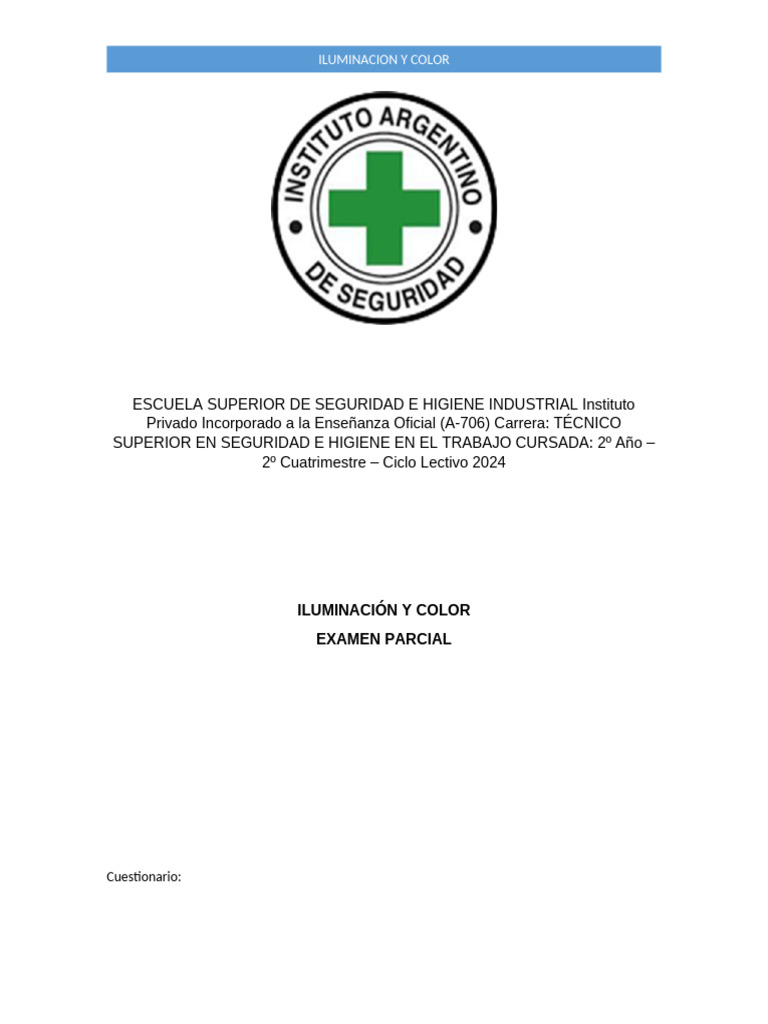 ILUMINACION Y COLOR

INSTITUTO ARGENTINO DE SEGURIDAD

ESCUELA SUPERIOR DE SEGURIDAD E HIGIENE INDUSTRIAL Instituto Privado Incorporado a la Enseñanza Oficial (A-706) Carrera: TÉCNICO SUPERIOR EN SEGURIDAD E HIGIENE EN EL TRABAJO CURSADA: 2º Año – 2º Cuatrimestre – Ciclo Lectivo 2024

ILUMINACIÓN Y COLOR

EXAMEN PARCIAL

Cuestionario: